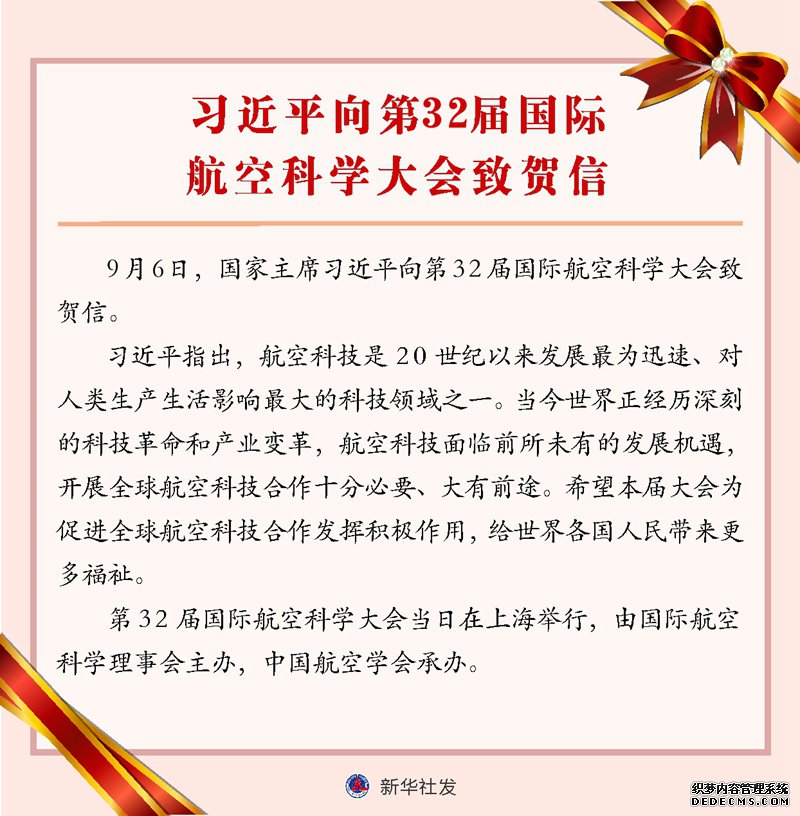 习近平向第32届国际航空科学大会致贺信

9月6日，国家主席习近平向第32届国际航空科学大会致贺信。

习近平指出，航空科技是20世纪以来发展最为迅速、对人类生产生活影响最大的科技领域之一。当今世界正经历深刻的科技革命和产业变革，航空科技面临前所未有的发展机遇，开展全球航空科技合作十分必要、大有前途。希望本届大会为促进全球航空科技合作发挥积极作用，给世界各国人民带来更多福祉。

第32届国际航空科学大会当日在上海举行，由国际航空科学理事会主办，中国航空学会承办。

新华社发

织梦内容管理系统
DEDECMS.COM